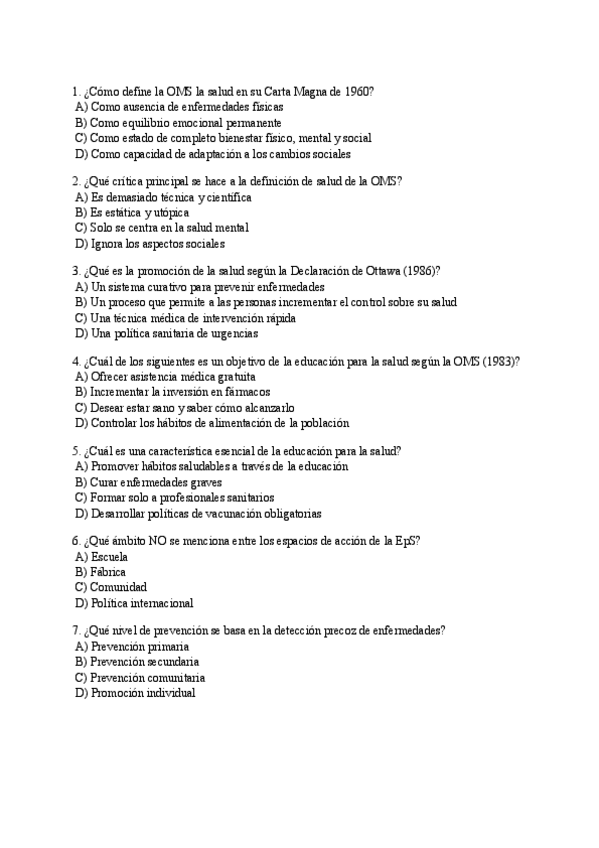 1. ¿Cómo define la OMS la salud en su Carta Magna de 1960?
A) Como ausencia de enfermedades físicas
B) Como equilibrio emocional permanente
C) Como estado de completo bienestar físico, mental y social
D) Como capacidad de adaptación a los cambios sociales

2. ¿Qué crítica principal se hace a la definición de salud de la OMS?
A) Es demasiado técnica y científica
B) Es estática y utópica
C) Solo se centra en la salud mental
D) Ignora los aspectos sociales

3. ¿Qué es la promoción de la salud según la Declaración de Ottawa (1986)?
A) Un sistema curativo para prevenir enfermedades
B) Un proceso que permite a las personas incrementar el control sobre su salud
C) Una técnica médica de intervención rápida
D) Una política sanitaria de urgencias

4. ¿Cuál de los siguientes es un objetivo de la educación para la salud según la OMS (1983)?
A) Ofrecer asistencia médica gratuita
B) Incrementar la inversión en fármacos
C) Desear estar sano y saber cómo alcanzarlo
D) Controlar los hábitos de alimentación de la población

5. ¿Cuál es una característica esencial de la educación para la salud?
A) Promover hábitos saludables a través de la educación
B) Curar enfermedades graves
C) Formar solo a profesionales sanitarios
D) Desarrollar políticas de vacunación obligatorias

6. ¿Qué ámbito NO se menciona entre los espacios de acción de la EpS?
A) Escuela
B) Fábrica
C) Comunidad
D) Política internacional

7. ¿Qué nivel de prevención se basa en la detección precoz de enfermedades?
A) Prevención primaria
B) Prevención secundaria
C) Prevención comunitaria
D) Promoción individual